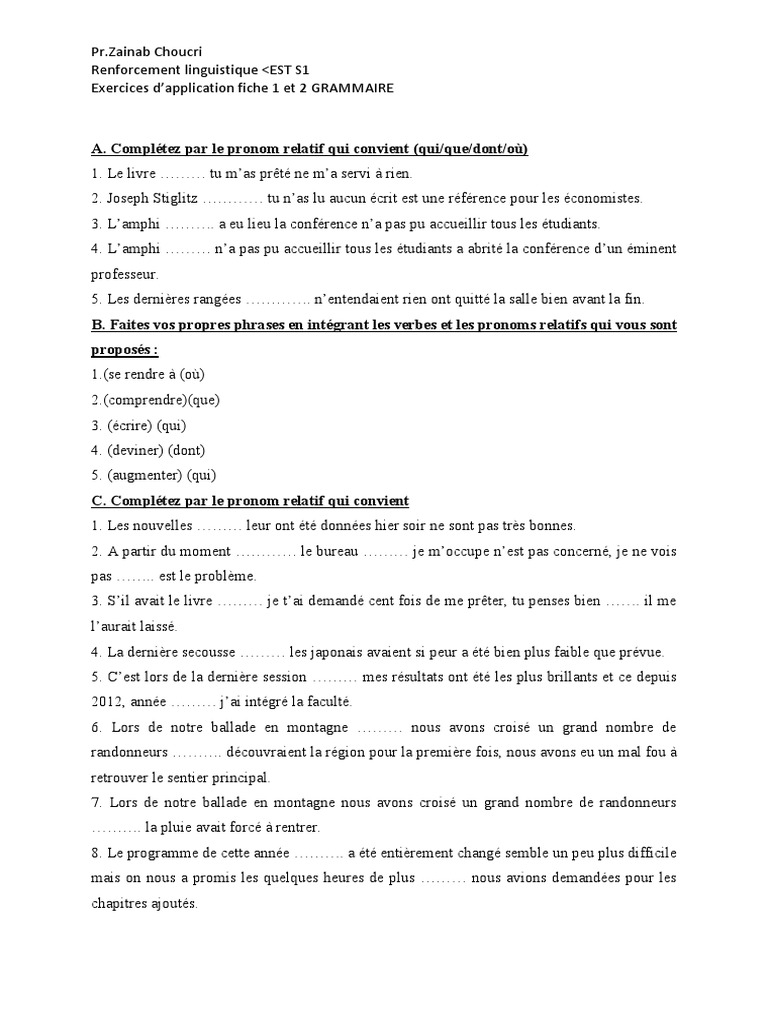 Pr.Zainab Choucri
Renforcement linguistique <EST S1
Exercices d'application fiche 1 et 2 GRAMMAIRE

A. Complétez par le pronom relatif qui convient (qui/que/dont/où)

1. Le livre ……… tu m'as prêté ne m'a servi à rien.
2. Joseph Stiglitz ………… tu n'as lu aucun écrit est une référence pour les économistes.
3. L'amphi ………. a eu lieu la conférence n'a pas pu accueillir tous les étudiants.
4. L'amphi ……… n'a pas pu accueillir tous les étudiants a abrité la conférence d'un éminent professeur.
5. Les dernières rangées …………. n'entendaient rien ont quitté la salle bien avant la fin.

B. Faites vos propres phrases en intégrant les verbes et les pronoms relatifs qui vous sont proposés :

1.(se rendre à (où)
2.(comprendre)(que)
3. (écrire) (qui)
4. (deviner) (dont)
5. (augmenter) (qui)

C. Complétez par le pronom relatif qui convient

1. Les nouvelles ……… leur ont été données hier soir ne sont pas très bonnes.
2. A partir du moment ………… le bureau ……… je m'occupe n'est pas concerné, je ne vois pas …….. est le problème.
3. S'il avait le livre ……… je t'ai demandé cent fois de me prêter, tu penses bien ……. il me l'aurait laissé.
4. La dernière secousse ……… les japonais avaient si peur a été bien plus faible que prévue.
5. C'est lors de la dernière session ……… mes résultats ont été les plus brillants et ce depuis 2012, année ……… j'ai intégré la faculté.
6. Lors de notre ballade en montagne ……… nous avons croisé un grand nombre de randonneurs ………. découvraient la région pour la première fois, nous avons eu un mal fou à retrouver le sentier principal.
7. Lors de notre ballade en montagne nous avons croisé un grand nombre de randonneurs ………. la pluie avait forcé à rentrer.
8. Le programme de cette année ………. a été entièrement changé semble un peu plus difficile mais on nous a promis les quelques heures de plus ……… nous avions demandées pour les chapitres ajoutés.